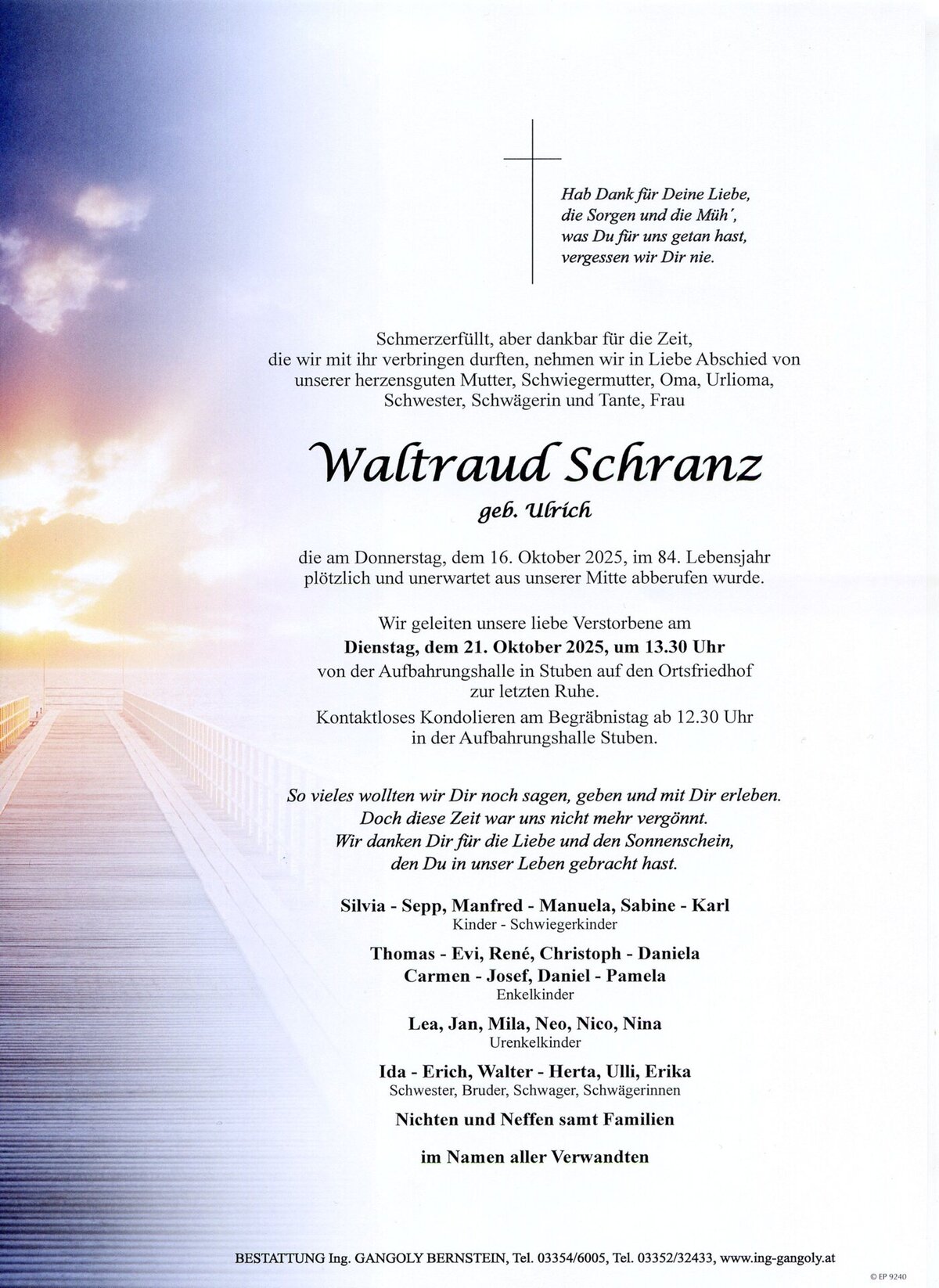 Hab Dank für Deine Liebe,
die Sorgen und die Müh',
was Du für uns getan hast,
vergessen wir Dir nie.

Schmerzerfüllt, aber dankbar für die Zeit, die wir mit ihr verbringen durften, nehmen wir in Liebe Abschied von unserer herzensguten Mutter, Schwiegermutter, Oma, Urlioma, Schwester, Schwägerin und Tante, Frau

Waltraud Schranz

geb. Ulrich

die am Donnerstag, dem 16. Oktober 2025, im 84. Lebensjahr plötzlich und unerwartet aus unserer Mitte abberufen wurde.

Wir geleiten unsere liebe Verstorbene am
Dienstag, dem 21. Oktober 2025, um 13.30 Uhr
von der Aufbahrungshalle in Stuben auf den Ortsfriedhof zur letzten Ruhe.
Kontaktloses Kondolieren am Begräbnistag ab 12.30 Uhr in der Aufbahrungshalle Stuben.

So vieles wollten wir Dir noch sagen, geben und mit Dir erleben.
Doch diese Zeit war uns nicht mehr vergönnt.
Wir danken Dir für die Liebe und den Sonnenschein,
den Du in unser Leben gebracht hast.

Silvia - Sepp, Manfred - Manuela, Sabine - Karl
Kinder - Schwiegerkinder

Thomas - Evi, René, Christoph - Daniela
Carmen - Josef, Daniel - Pamela
Enkelkinder

Lea, Jan, Mila, Neo, Nico, Nina
Urenkelkinder

Ida - Erich, Walter - Herta, Ulli, Erika
Schwester, Bruder, Schwager, Schwägerinnen

Nichten und Neffen samt Familien

im Namen aller Verwandten

BESTATTUNG Ing. GANGOLY BERNSTEIN, Tel. 03354/6005, Tel. 03352/32433, www.ing-gangoly.at

© EP 9240